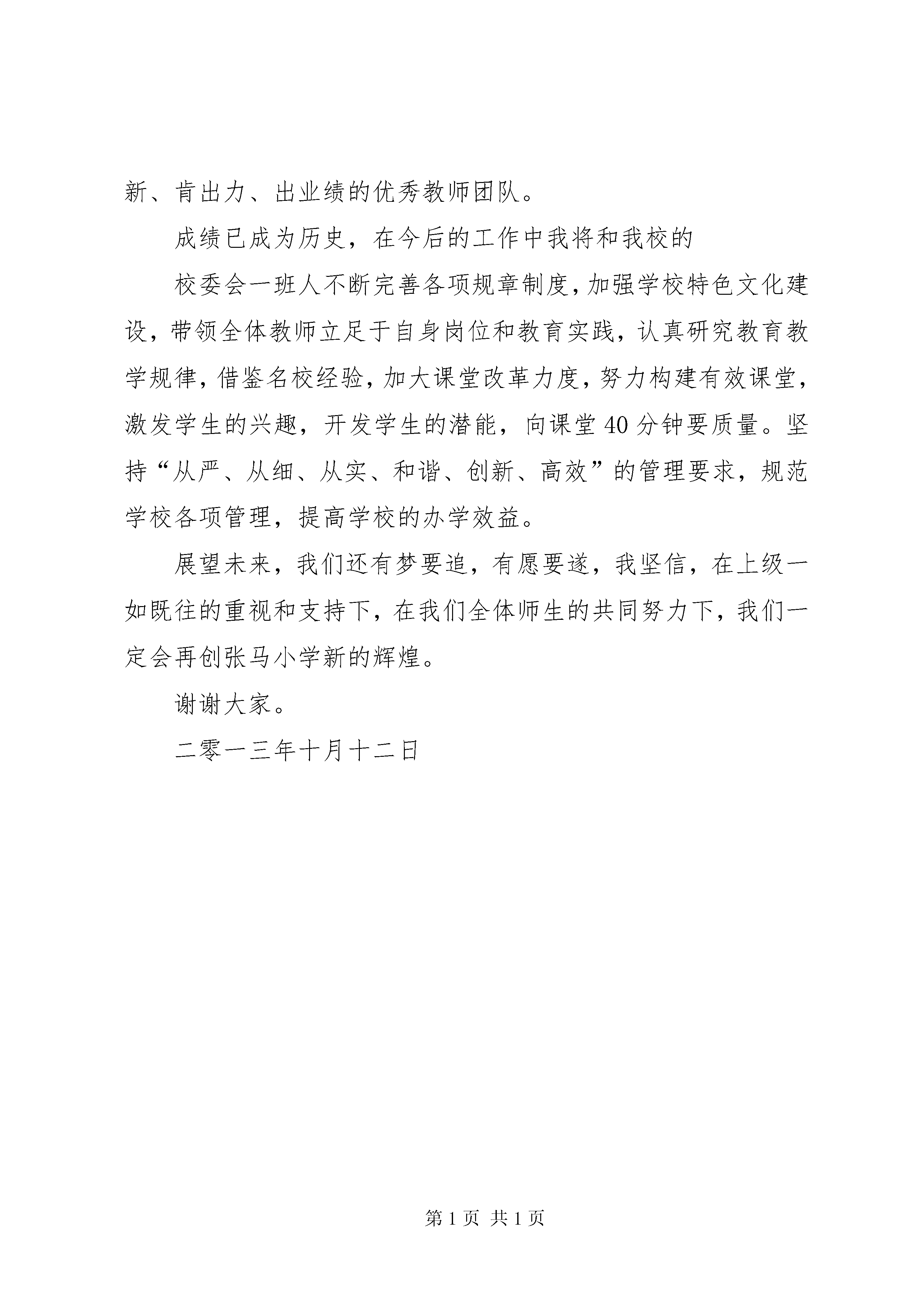 新、肯出力、出业绩的优秀教师团队。

成绩已成为历史，在今后的工作中我将和我校的

校委会一班人不断完善各项规章制度，加强学校特色文化建设，带领全体教师立足于自身岗位和教育实践，认真研究教育教学规律，借鉴名校经验，加大课堂改革力度，努力构建有效课堂，激发学生的兴趣，开发学生的潜能，向课堂40分钟要质量。坚持“从严、从细、从实、和谐、创新、高效”的管理要求，规范学校各项管理，提高学校的办学效益。

展望未来，我们还有梦要追，有愿要遂，我坚信，在上级一如既往的重视和支持下，在我们全体师生的共同努力下，我们一定会再创张马小学新的辉煌。

谢谢大家。

二零一三年十月十二日

第1页 共1页